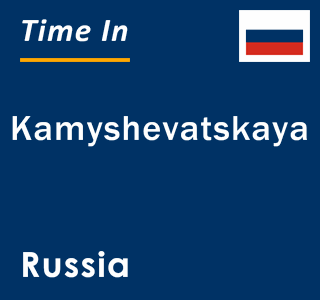 Time In

Kamyshevatskaya

Russia